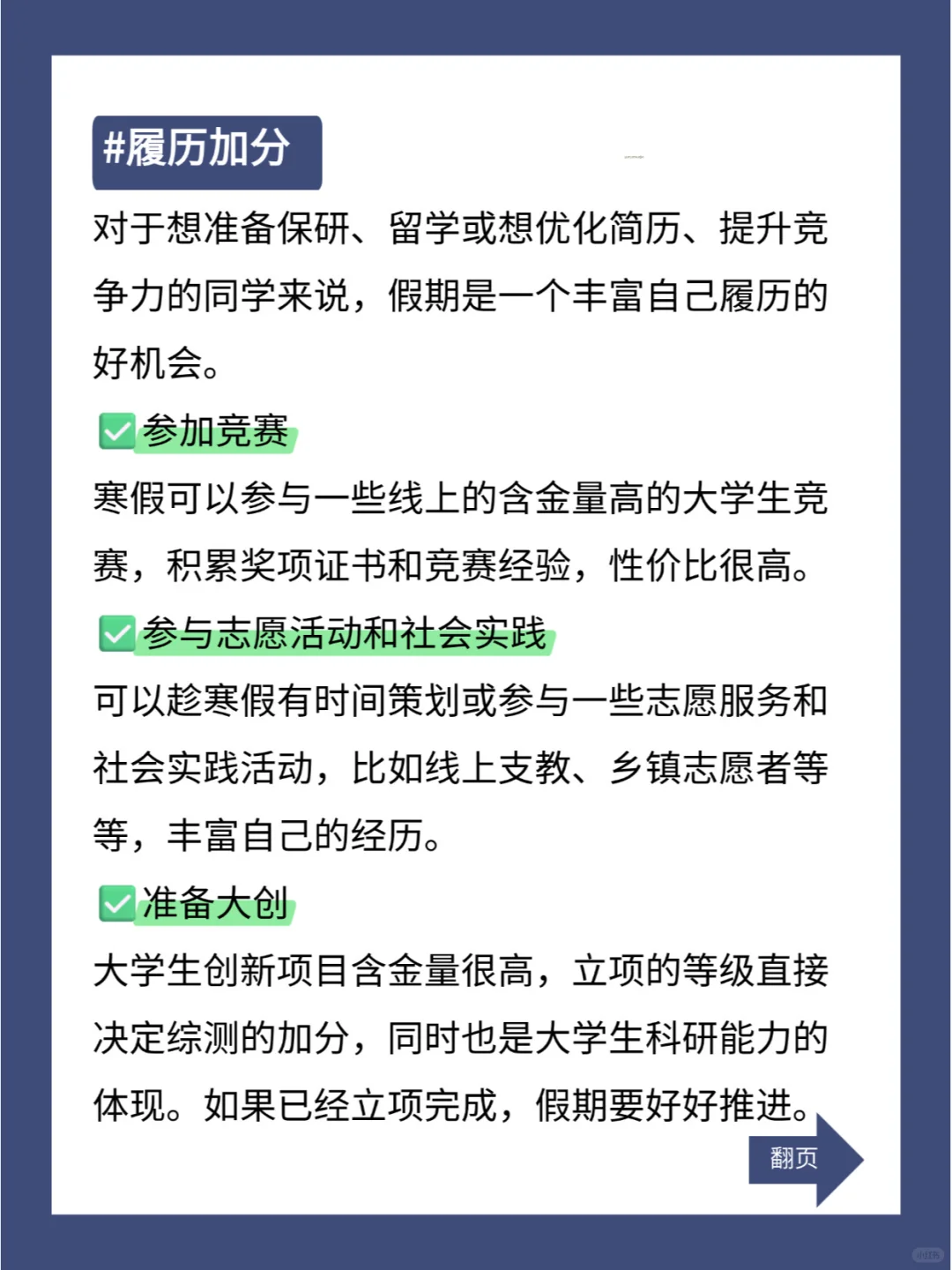 #履历加分

对于想准备保研、留学或想优化简历、提升竞争力的同学来说，假期是一个丰富自己履历的好机会。

✅参加竞赛

寒假可以参与一些线上的含金量高的大学生竞赛，积累奖项证书和竞赛经验，性价比很高。

✅参与志愿活动和社会实践

可以趁寒假有时间策划或参与一些志愿服务和社会实践活动，比如线上支教、乡镇志愿者等等，丰富自己的经历。

✅准备大创

大学生创新项目含金量很高，立项的等级直接决定综测的加分，同时也是大学生科研能力的体现。如果已经立项完成，假期要好好推进。

翻页